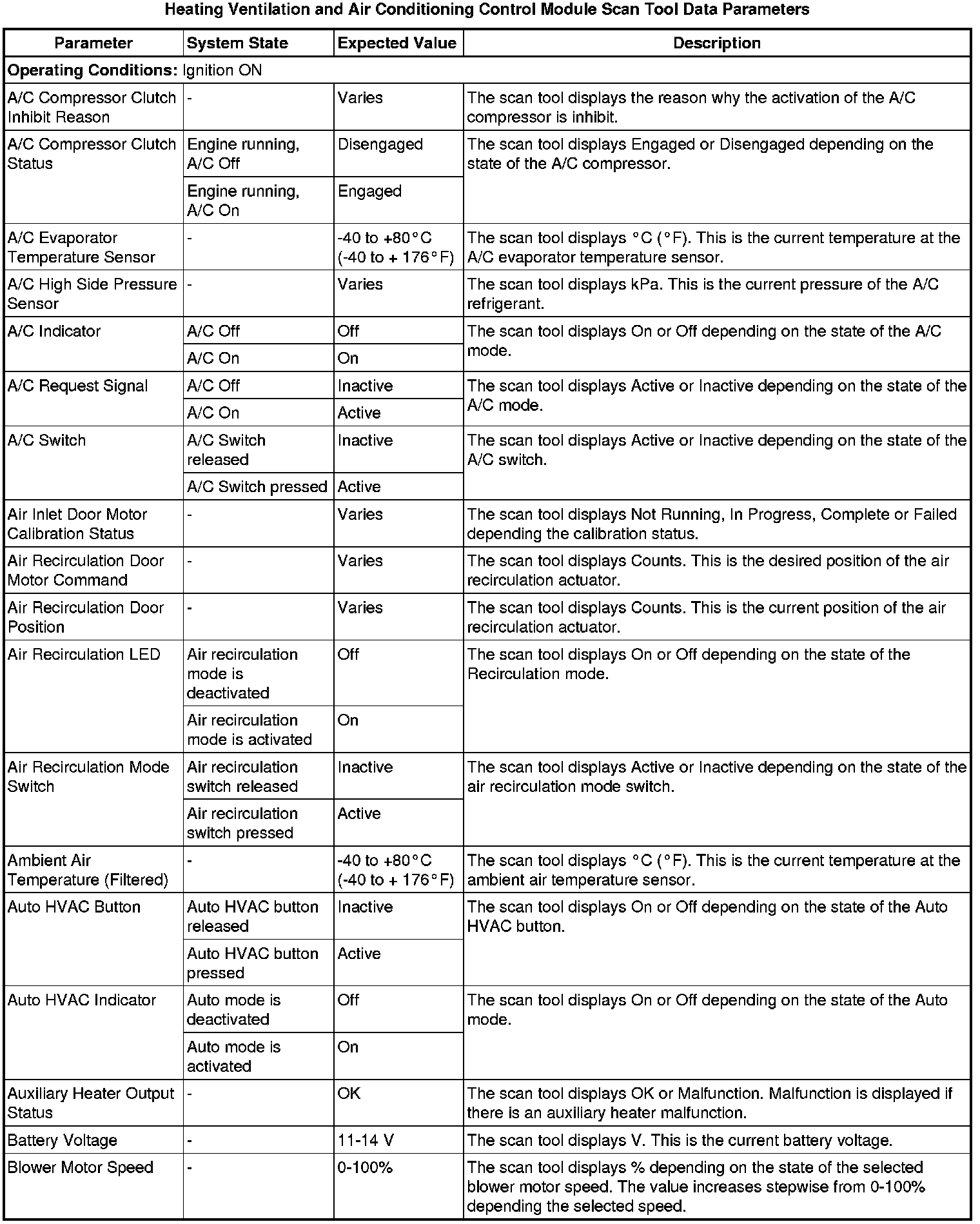 Heating Ventilation and Air Conditioning Control Module Scan Tool Data Parameters

| Parameter | System State | Expected Value | Description |
|---|---|---|---|
| **Operating Conditions:** Ignition ON | | | |
| A/C Compressor Clutch Inhibit Reason | - | Varies | The scan tool displays the reason why the activation of the A/C compressor is inhibit. |
| A/C Compressor Clutch Status | Engine running, A/C Off | Disengaged | The scan tool displays Engaged or Disengaged depending on the state of the A/C compressor. |
| | Engine running, A/C On | Engaged | |
| A/C Evaporator Temperature Sensor | - | -40 to +80°C (-40 to + 176°F) | The scan tool displays °C (°F). This is the current temperature at the A/C evaporator temperature sensor. |
| A/C High Side Pressure Sensor | - | Varies | The scan tool displays kPa. This is the current pressure of the A/C refrigerant. |
| A/C Indicator | A/C Off | Off | The scan tool displays On or Off depending on the state of the A/C mode. |
| | A/C On | On | |
| A/C Request Signal | A/C Off | Inactive | The scan tool displays Active or Inactive depending on the state of the A/C mode. |
| | A/C On | Active | |
| A/C Switch | A/C Switch released | Inactive | The scan tool displays Active or Inactive depending on the state of the A/C switch. |
| | A/C Switch pressed | Active | |
| Air Inlet Door Motor Calibration Status | - | Varies | The scan tool displays Not Running, In Progress, Complete or Failed depending the calibration status. |
| Air Recirculation Door Motor Command | - | Varies | The scan tool displays Counts. This is the desired position of the air recirculation actuator. |
| Air Recirculation Door Position | - | Varies | The scan tool displays Counts. This is the current position of the air recirculation actuator. |
| Air Recirculation LED | Air recirculation mode is deactivated | Off | The scan tool displays On or Off depending on the state of the Recirculation mode. |
| | Air recirculation mode is activated | On | |
| Air Recirculation Mode Switch | Air recirculation switch released | Inactive | The scan tool displays Active or Inactive depending on the state of the air recirculation mode switch. |
| | Air recirculation switch pressed | Active | |
| Ambient Air Temperature (Filtered) | - | -40 to +80°C (-40 to + 176°F) | The scan tool displays °C (°F). This is the current temperature at the ambient air temperature sensor. |
| Auto HVAC Button | Auto HVAC button released | Inactive | The scan tool displays On or Off depending on the state of the Auto HVAC button. |
| | Auto HVAC button pressed | Active | |
| Auto HVAC Indicator | Auto mode is deactivated | Off | The scan tool displays On or Off depending on the state of the Auto mode. |
| | Auto mode is activated | On | |
| Auxiliary Heater Output Status | - | OK | The scan tool displays OK or Malfunction. Malfunction is displayed if there is an auxiliary heater malfunction. |
| Battery Voltage | - | 11-14 V | The scan tool displays V. This is the current battery voltage. |
| Blower Motor Speed | - | 0-100% | The scan tool displays % depending on the state of the selected blower motor speed. The value increases stepwise from 0-100% depending the selected speed. |